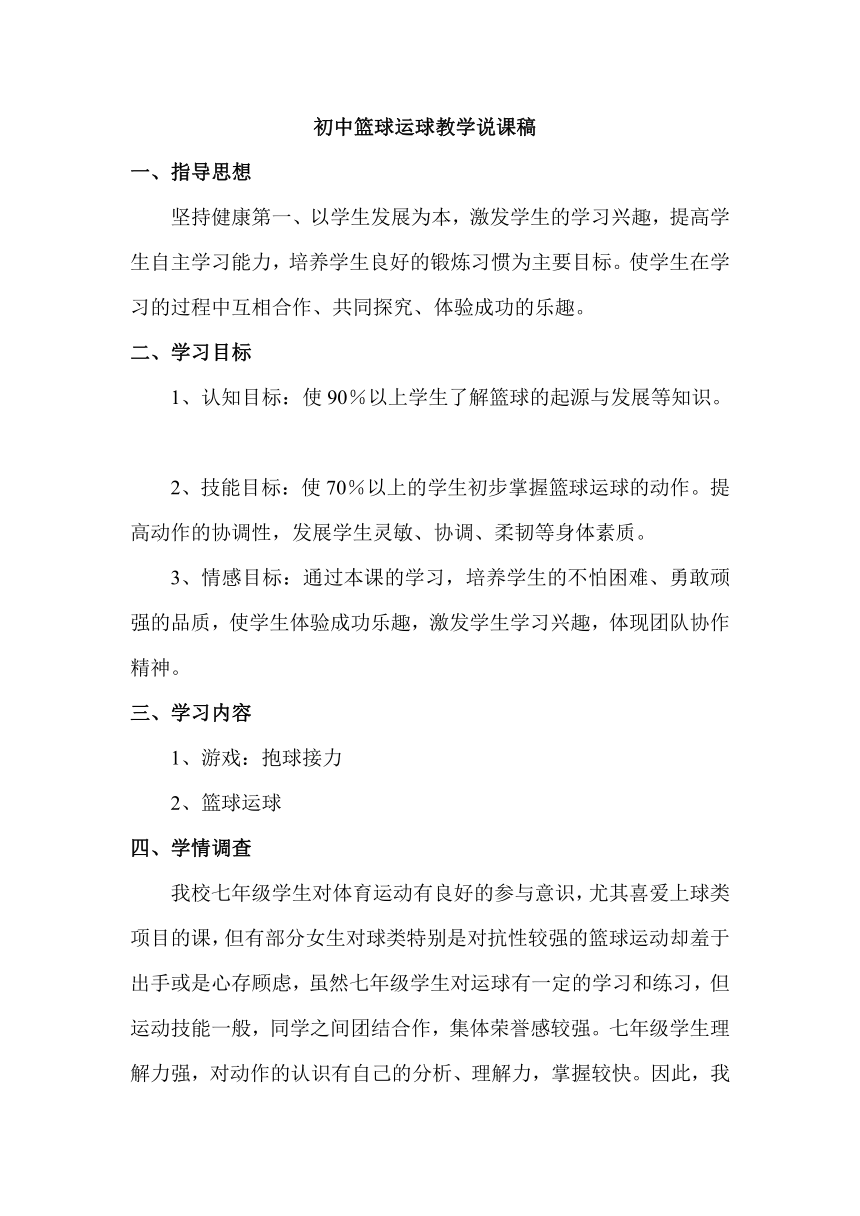 初中篮球运球教学说课稿

一、指导思想

坚持健康第一、以学生发展为本，激发学生的学习兴趣，提高学生自主学习能力，培养学生良好的锻炼习惯为主要目标。使学生在学习的过程中互相合作、共同探究、体验成功的乐趣。

二、学习目标

1、认知目标：使 90％以上学生了解篮球的起源与发展等知识。

2、技能目标：使 70％以上的学生初步掌握篮球运球的动作。提高动作的协调性，发展学生灵敏、协调、柔韧等身体素质。

3、情感目标：通过本课的学习，培养学生的不怕困难、勇敢顽强的品质，使学生体验成功乐趣，激发学生学习兴趣，体现团队协作精神。

三、学习内容

1、游戏：抱球接力

2、篮球运球

四、学情调查

我校七年级学生对体育运动有良好的参与意识，尤其喜爱上球类项目的课，但有部分女生对球类特别是对抗性较强的篮球运动却羞于出手或是心存顾虑，虽然七年级学生对运球有一定的学习和练习，但运动技能一般，同学之间团结合作，集体荣誉感较强。七年级学生理解力强，对动作的认识有自己的分析、理解力，掌握较快。因此，我